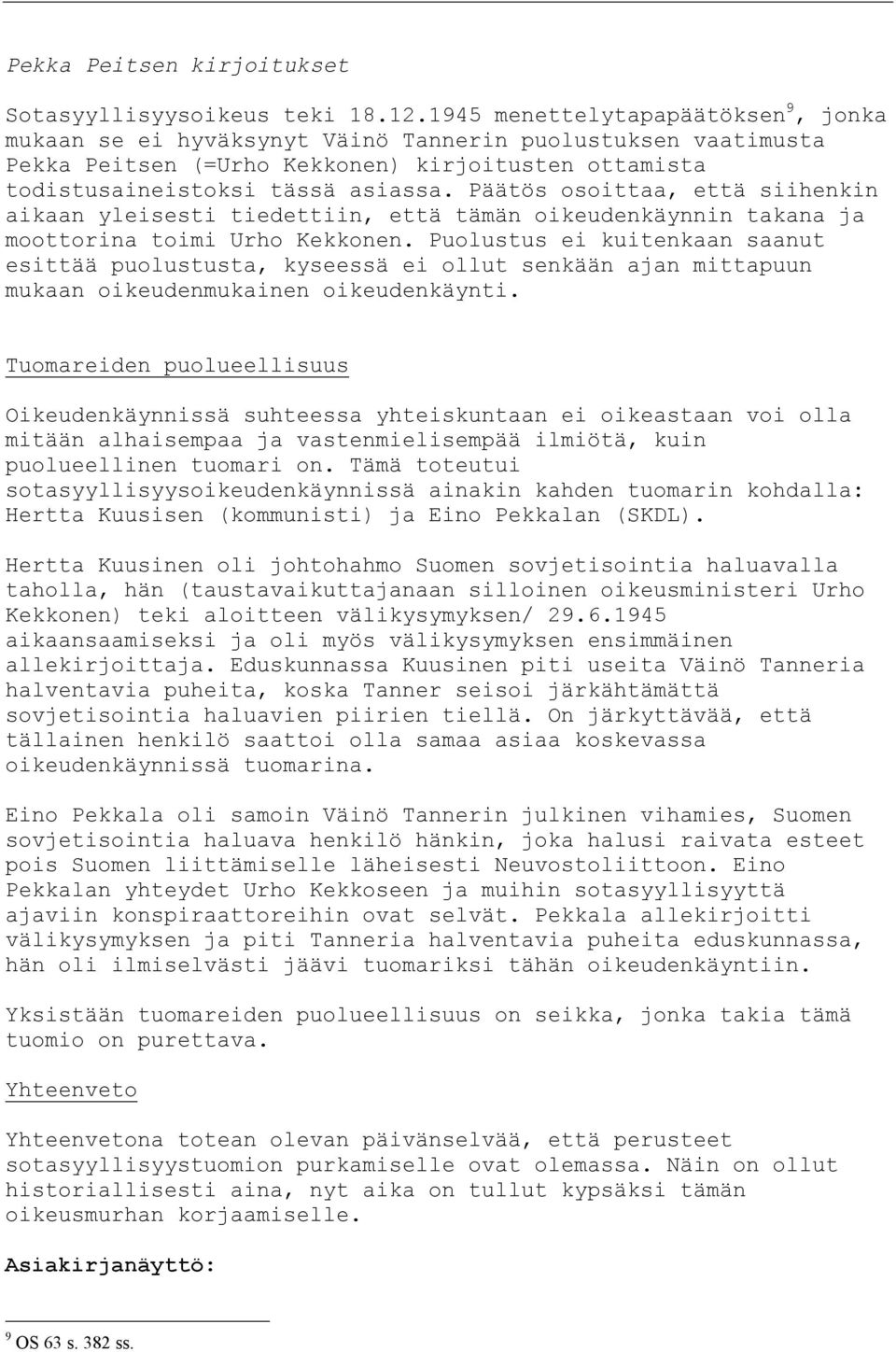 Pekka Peitsen kirjoitukset

Sotasyyllisyysoikeus teki 18.12.1945 menettelytapapäätöksen$^9$, jonka mukaan se ei hyväksynyt Väinö Tannerin puolustuksen vaatimusta Pekka Peitsen (=Urho Kekkonen) kirjoitusten ottamista todistusaineistoksi tässä asiassa. Päätös osoittaa, että siihenkin aikaan yleisesti tiedettiin, että tämän oikeudenkäynnin takana ja moottorina toimi Urho Kekkonen. Puolustus ei kuitenkaan saanut esittää puolustusta, kyseessä ei ollut senkään ajan mittapuun mukaan oikeudenmukainen oikeudenkäynti.

Tuomareiden puolueellisuus

Oikeudenkäynnissä suhteessa yhteiskuntaan ei oikeastaan voi olla mitään alhaisempaa ja vastenmielisempää ilmiötä, kuin puolueellinen tuomari on. Tämä toteutui sotasyyllisyysoikeudenkäynnissä ainakin kahden tuomarin kohdalla: Hertta Kuusisen (kommunisti) ja Eino Pekkalan (SKDL).

Hertta Kuusinen oli johtohahmo Suomen sovjetisointia haluavalla taholla, hän (taustavaikuttajanaan silloinen oikeusministeri Urho Kekkonen) teki aloitteen välikysymyksen/ 29.6.1945 aikaansaamiseksi ja oli myös välikysymyksen ensimmäinen allekirjoittaja. Eduskunnassa Kuusinen piti useita Väinö Tanneria halventavia puheita, koska Tanner seisoi järkähtämättä sovjetisointia haluavien piirien tiellä. On järkyttävää, että tällainen henkilö saattoi olla samaa asiaa koskevassa oikeudenkäynnissä tuomarina.

Eino Pekkala oli samoin Väinö Tannerin julkinen vihamies, Suomen sovjetisointia haluava henkilö hänkin, joka halusi raivata esteet pois Suomen liittämiselle läheisesti Neuvostoliittoon. Eino Pekkalan yhteydet Urho Kekkoseen ja muihin sotasyyllisyyttä ajaviin konspiraattoreihin ovat selvät. Pekkala allekirjoitti välikysymyksen ja piti Tanneria halventavia puheita eduskunnassa, hän oli ilmiselvästi jäävi tuomariksi tähän oikeudenkäyntiin.

Yksistään tuomareiden puolueellisuus on seikka, jonka takia tämä tuomio on purettava.

Yhteenveto

Yhteenvetona totean olevan päivänselvää, että perusteet sotasyyllisyystuomion purkamiselle ovat olemassa. Näin on ollut historiallisesti aina, nyt aika on tullut kypsäksi tämän oikeusmurhan korjaamiselle.

Asiakirjanäyttö:

$^9$ OS 63 s. 382 ss.